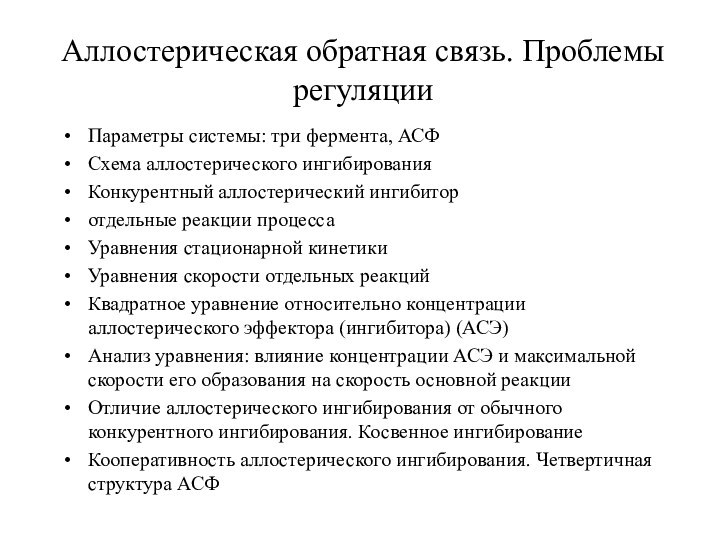 Аллостерическая обратная связь. Проблемы регуляции

• Параметры системы: три фермента, АСФ
• Схема аллостерического ингибирования
• Конкурентный аллостерический ингибитор
• отдельные реакции процесса
• Уравнения стационарной кинетики
• Уравнения скорости отдельных реакций
• Квадратное уравнение относительно концентрации аллостерического эффектора (ингибитора) (АСЭ)
• Анализ уравнения: влияние концентрации АСЭ и максимальной скорости его образования на скорость основной реакции
• Отличие аллостерического ингибирования от обычного конкурентного ингибирования. Косвенное ингибирование
• Кооперативность аллостерического ингибирования. Четвертичная структура АСФ